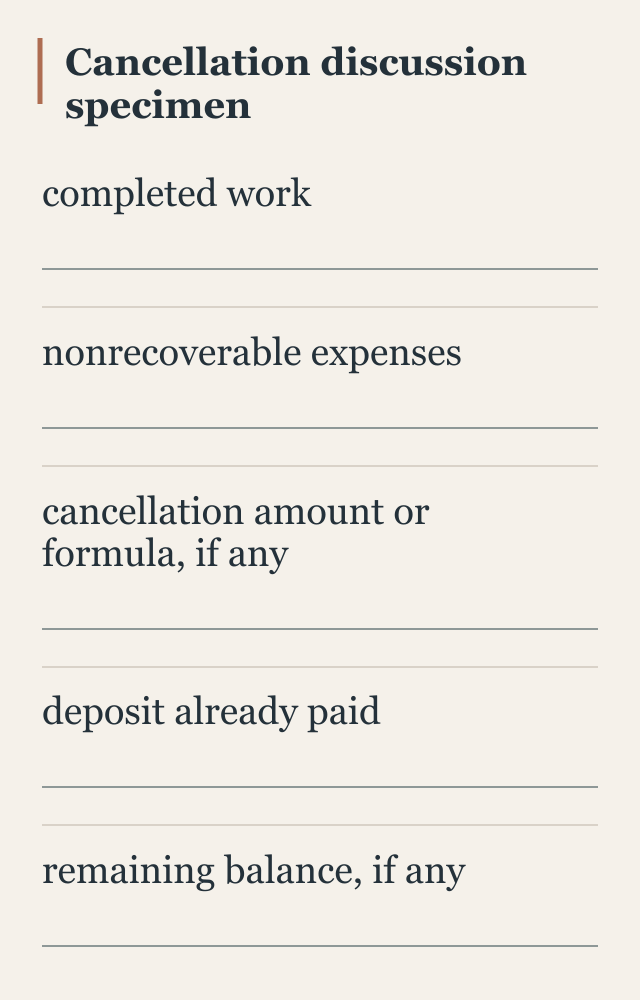 Cancellation discussion specimen

completed work

nonrecoverable expenses

cancellation amount or formula, if any

deposit already paid

remaining balance, if any